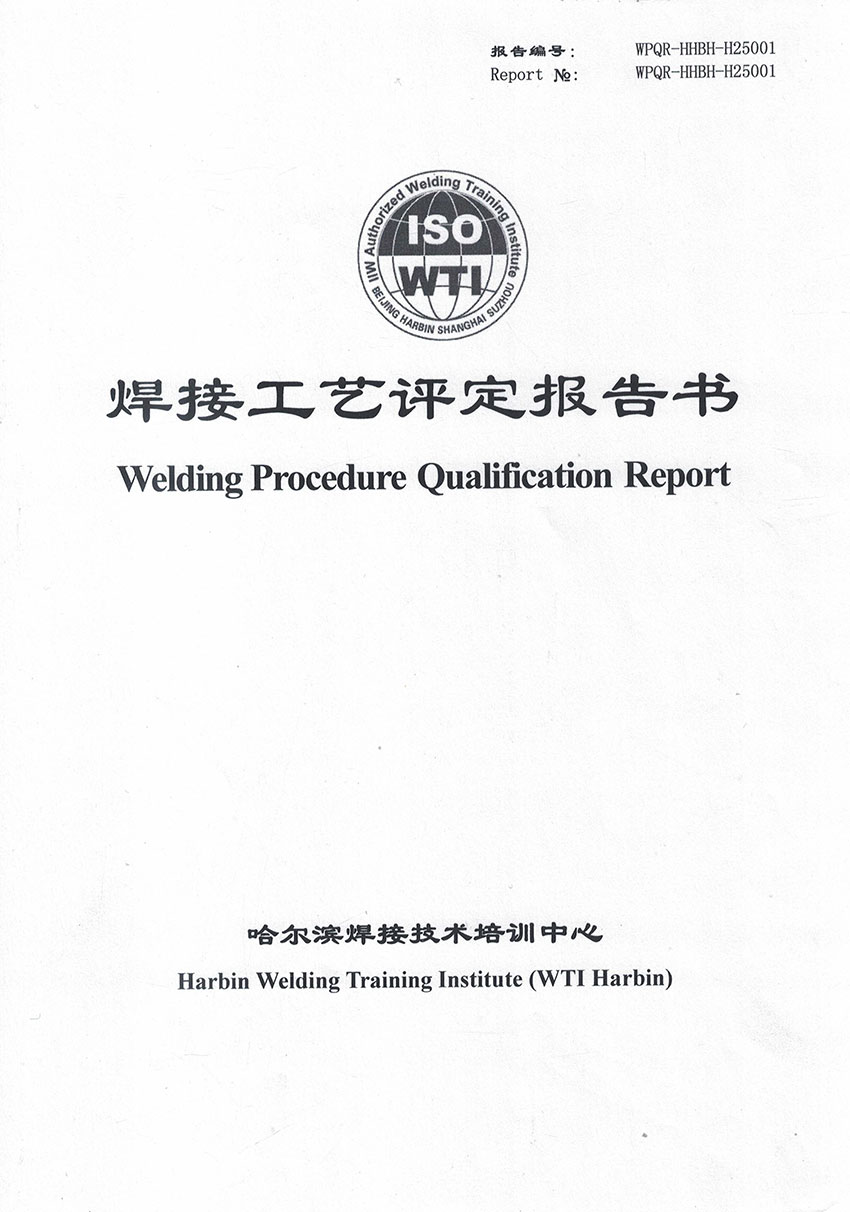 报告编号: WPQR-HHBH-H25001
Report №: WPQR-HHBH-H25001

IIW Authorized Welding Training Institute
ISO
WTI
BEIJING HARBIN SHANGHAI SUZHOU

焊接工艺评定报告书

Welding Procedure Qualification Report

哈尔滨焊接技术培训中心

Harbin Welding Training Institute (WTI Harbin)